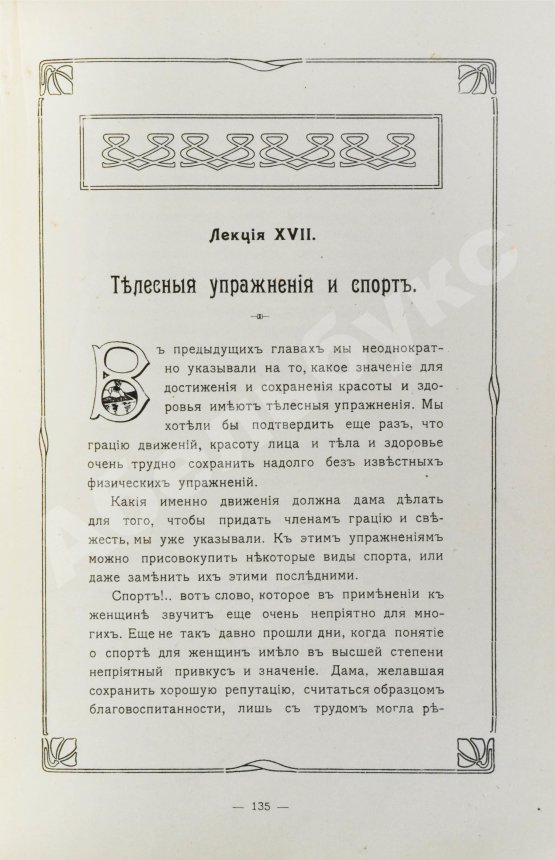 Лекція XVII.

Тѣлесныя упражненія и спортъ.

Въ предыдущихъ главахъ мы неоднократно указывали на то, какое значеніе для достиженія и сохраненія красоты и здоровья имѣютъ тѣлесныя упражненія. Мы хотѣли бы подтвердить еще разъ, что грацію движеній, красоту лица и тѣла и здоровье очень трудно сохранить надолго безъ извѣстныхъ физическихъ упражненій.

Какія именно движенія должна дама дѣлать для того, чтобы придать членамъ грацію и свѣжесть, мы уже указывали. Къ этимъ упражненіямъ можно присовокупить нѣкоторые виды спорта, или даже замѣнить ихъ этими послѣдними.

Спортъ!.. вотъ слово, которое въ примѣненіи къ женщинѣ звучитъ еще очень непріятно для многихъ. Еще не такъ давно прошли дни, когда понятіе о спортѣ для женщинъ имѣло въ высшей степени непріятный привкусъ и значеніе. Дама, желавшая сохранить хорошую репутацію, считаться образцомъ благовоспитанности, лишь съ трудомъ могла рѣ-

— 135 —